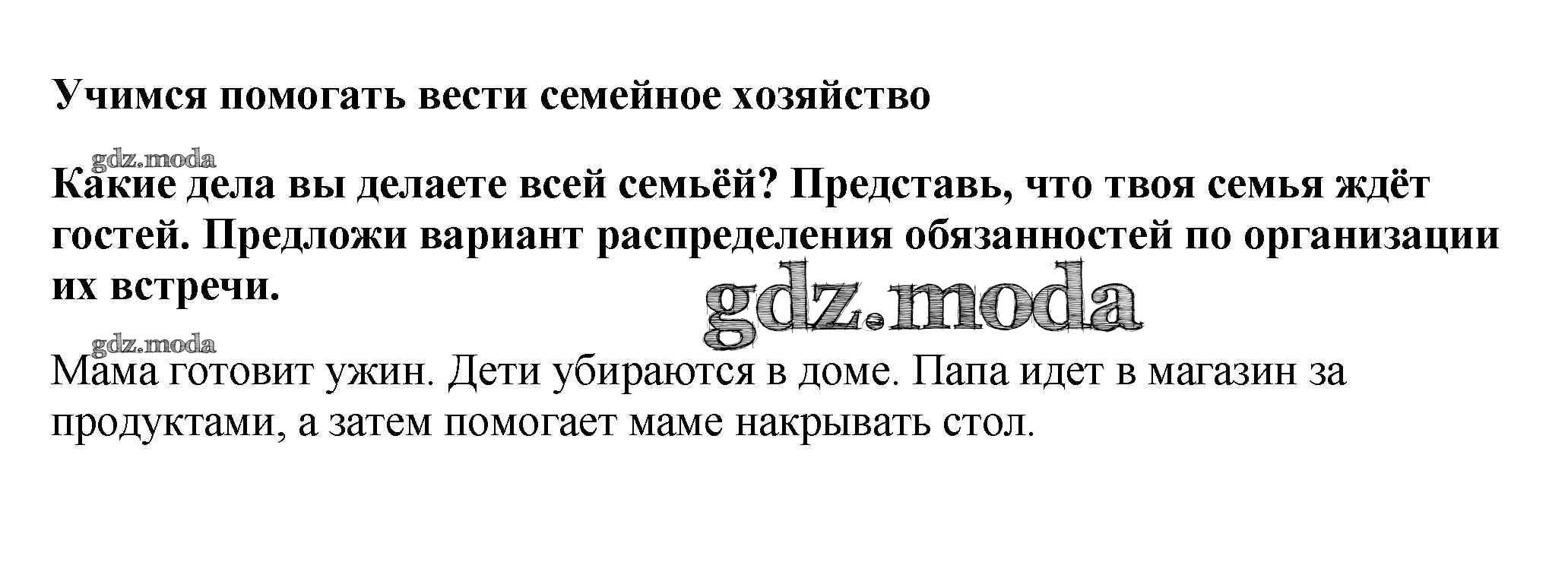 Учимся помогать вести семейное хозяйство

Какие дела вы делаете всей семьёй? Представь, что твоя семья ждёт гостей. Предложи вариант распределения обязанностей по организации их встречи.

Мама готовит ужин. Дети убираются в доме. Папа идет в магазин за продуктами, а затем помогает маме накрывать стол.

gdz.moda